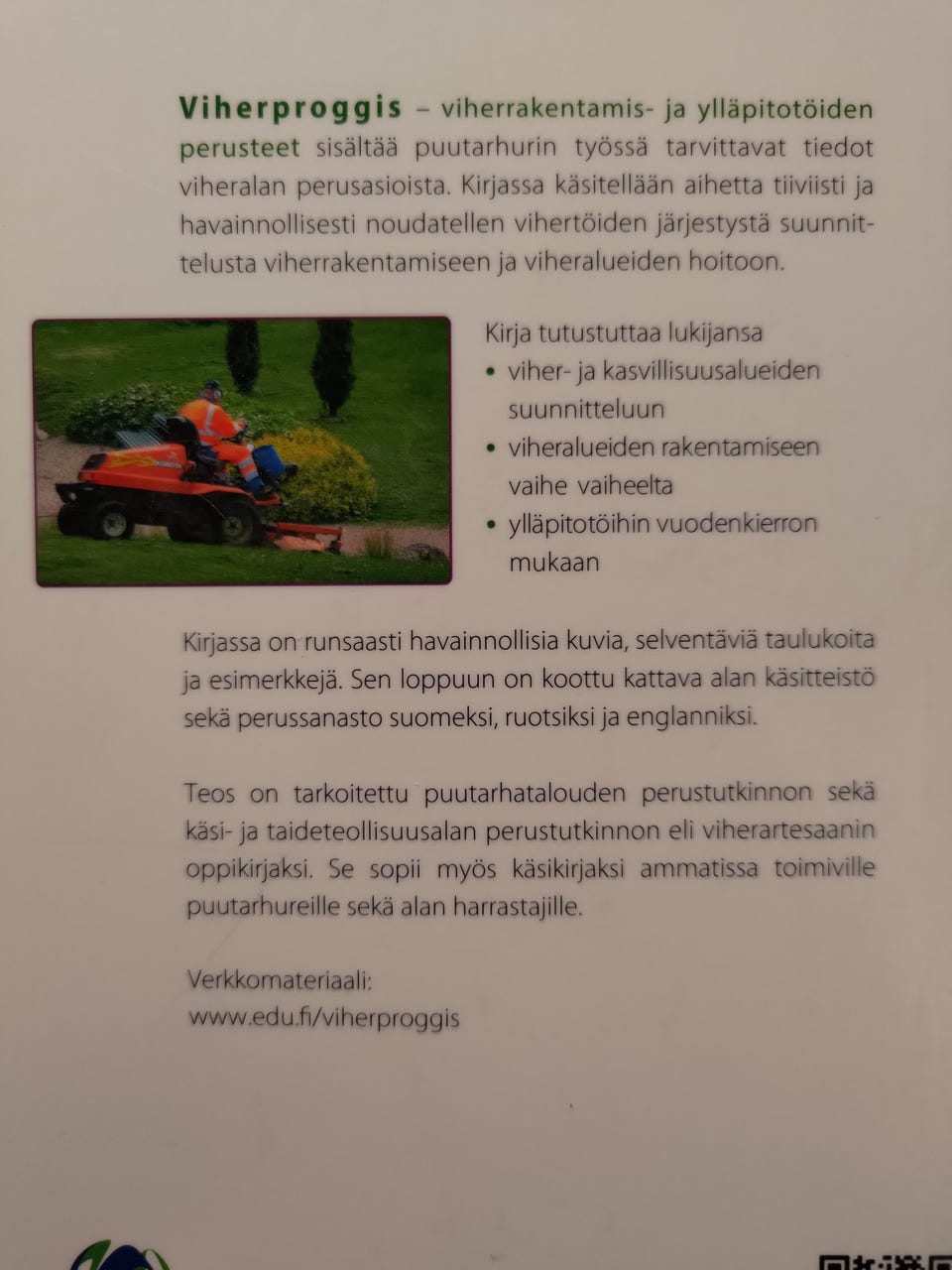 Viherproggis – viherrakentamis- ja ylläpitotöiden perusteet sisältää puutarhurin työssä tarvittavat tiedot viheralan perusasioista. Kirjassa käsitellään aihetta tiiviisti ja havainnollisesti noudatellen vihertöiden järjestystä suunnittelusta viherrakentamiseen ja viheralueiden hoitoon.

Kirja tutustuttaa lukijansa
• viher- ja kasvillisuusalueiden suunnitteluun
• viheralueiden rakentamiseen vaihe vaiheelta
• ylläpitotöihin vuodenkierron mukaan

Kirjassa on runsaasti havainnollisia kuvia, selventäviä taulukoita ja esimerkkejä. Sen loppuun on koottu kattava alan käsitteistö sekä perussanasto suomeksi, ruotsiksi ja englanniksi.

Teos on tarkoitettu puutarhatalouden perustutkinnon sekä käsi- ja taideteollisuusalan perustutkinnon eli viherartesaanin oppikirjaksi. Se sopii myös käsikirjaksi ammatissa toimiville puutarhureille sekä alan harrastajille.

Verkkomateriaali:
www.edu.fi/viherproggis